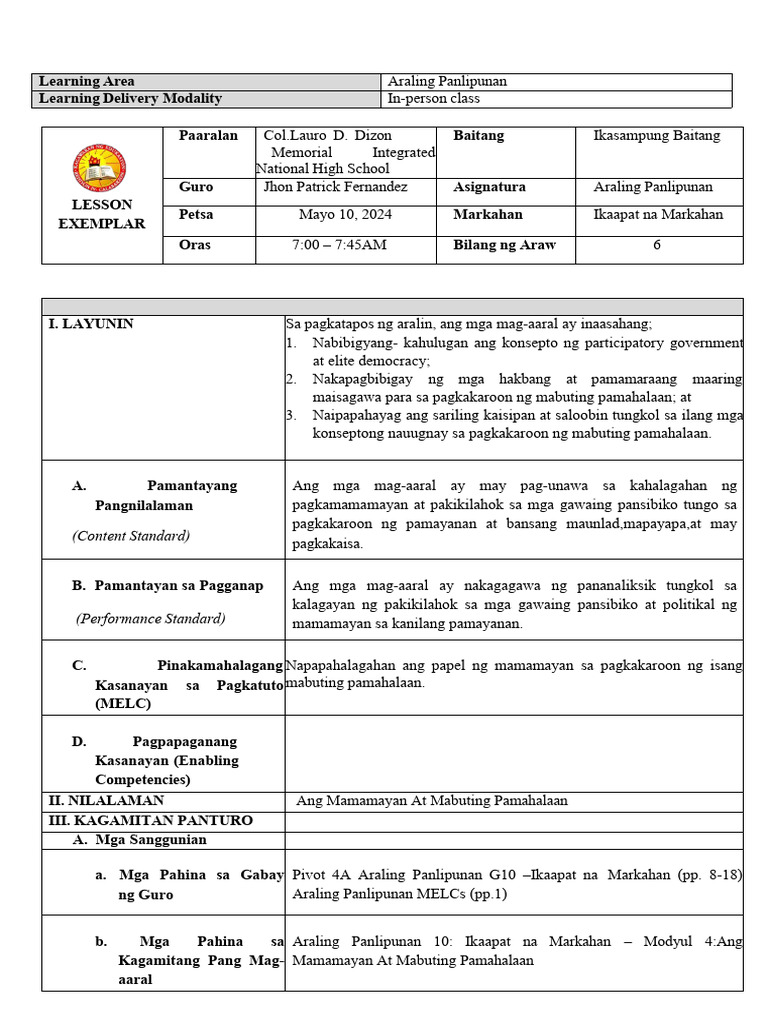 | Learning Area | Araling Panlipunan |
|---|---|
| Learning Delivery Modality | In-person class |

| LESSON EXEMPLAR | Paaralan | Col.Lauro D. Dizon Memorial Integrated National High School | Baitang | Ikasampung Baitang |
|---|---|---|---|---|
| | Guro | Jhon Patrick Fernandez | Asignatura | Araling Panlipunan |
| | Petsa | Mayo 10, 2024 | Markahan | Ikaapat na Markahan |
| | Oras | 7:00 – 7:45AM | Bilang ng Araw | 6 |

| | |
|---|---|
| I. LAYUNIN | Sa pagkatapos ng aralin, ang mga mag-aaral ay inaasahang; 1. Nabibigyang- kahulugan ang konsepto ng participatory government at elite democracy; 2. Nakapagbibigay ng mga hakbang at pamamaraang maaring maisagawa para sa pagkakaroon ng mabuting pamahalaan; at 3. Naipapahayag ang sariling kaisipan at saloobin tungkol sa ilang mga konseptong nauugnay sa pagkakaroon ng mabuting pamahalaan. |
| A. Pamantayang Pangnilalaman (Content Standard) | Ang mga mag-aaral ay may pag-unawa sa kahalagahan ng pagkamamamayan at pakikilahok sa mga gawaing pansibiko tungo sa pagkakaroon ng pamayanan at bansang maunlad,mapayapa,at may pagkakaisa. |
| B. Pamantayan sa Pagganap (Performance Standard) | Ang mga mag-aaral ay nakagagawa ng pananaliksik tungkol sa kalagayan ng pakikilahok sa mga gawaing pansibiko at politikal ng mamamayan sa kanilang pamayanan. |
| C. Pinakamahalagang Kasanayan sa Pagkatuto (MELC) | Napapahalagahan ang papel ng mamamayan sa pagkakaroon ng isang mabuting pamahalaan. |
| D. Pagpapaganang Kasanayan (Enabling Competencies) | |
| II. NILALAMAN | Ang Mamamayan At Mabuting Pamahalaan |
| III. KAGAMITAN PANTURO | |
| A. Mga Sanggunian | |
| a. Mga Pahina sa Gabay ng Guro | Pivot 4A Araling Panlipunan G10 –Ikaapat na Markahan (pp. 8-18) Araling Panlipunan MELCs (pp.1) |
| b. Mga Pahina sa Kagamitang Pang Mag-aaral | Araling Panlipunan 10: Ikaapat na Markahan – Modyul 4:Ang Mamamayan At Mabuting Pamahalaan |